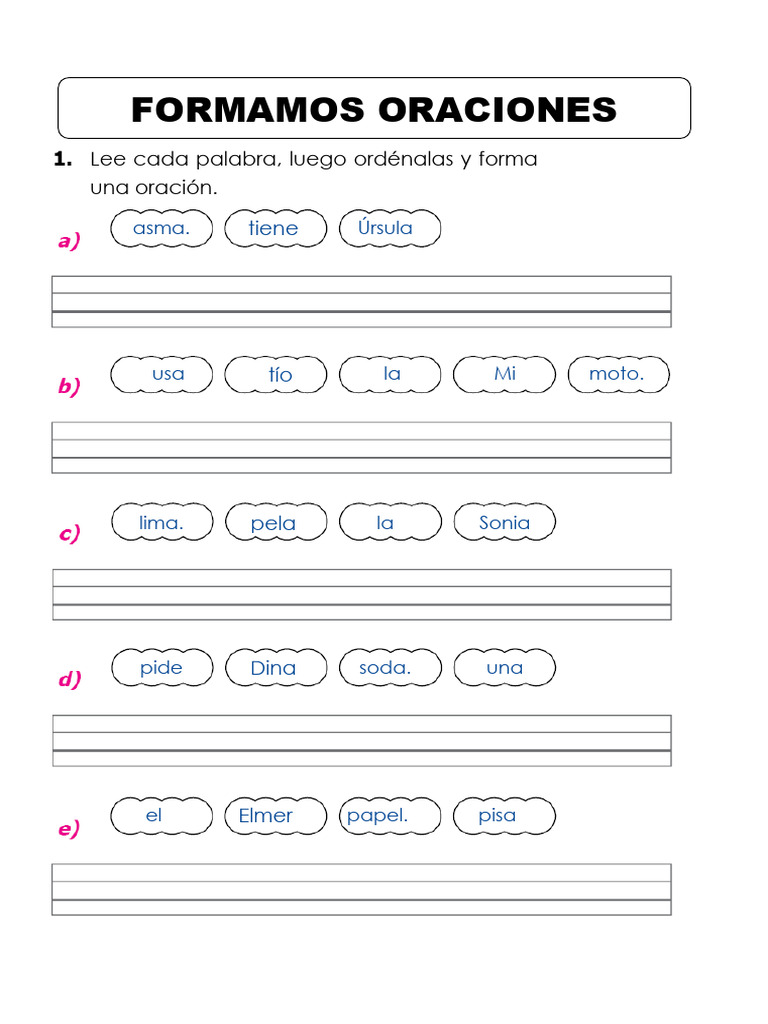 FORMAMOS ORACIONES

1. Lee cada palabra, luego ordénalas y forma una oración.

a) asma. tiene Úrsula

b) usa tío la Mi moto.

c) lima. pela la Sonia

d) pide Dina soda. una

e) el Elmer papel. pisa